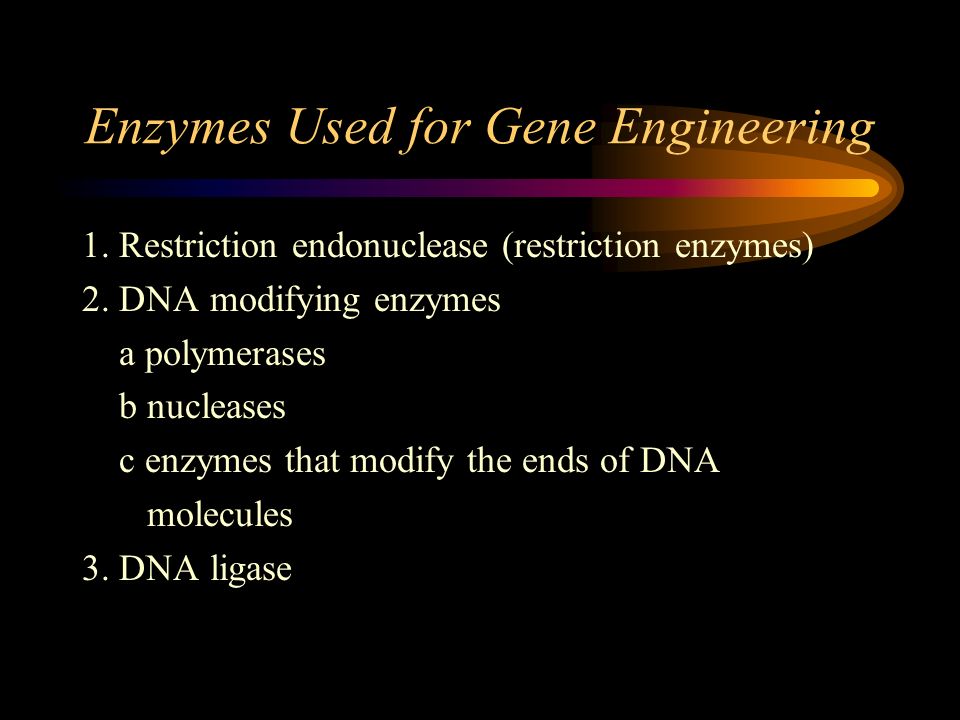 Enzymes Used for Gene Engineering

1. Restriction endonuclease (restriction enzymes)
2. DNA modifying enzymes
a polymerases
b nucleases
c enzymes that modify the ends of DNA molecules
3. DNA ligase